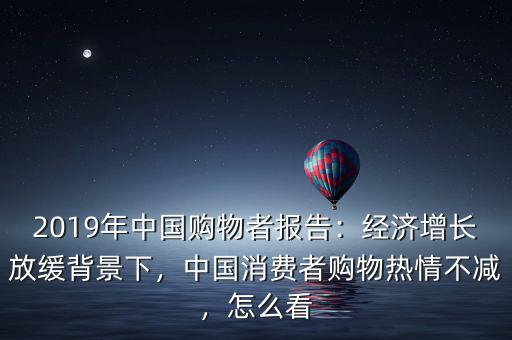 2019年中国购物者报告：经济增长放缓背景下，中国消费者购物热情不减，怎么看